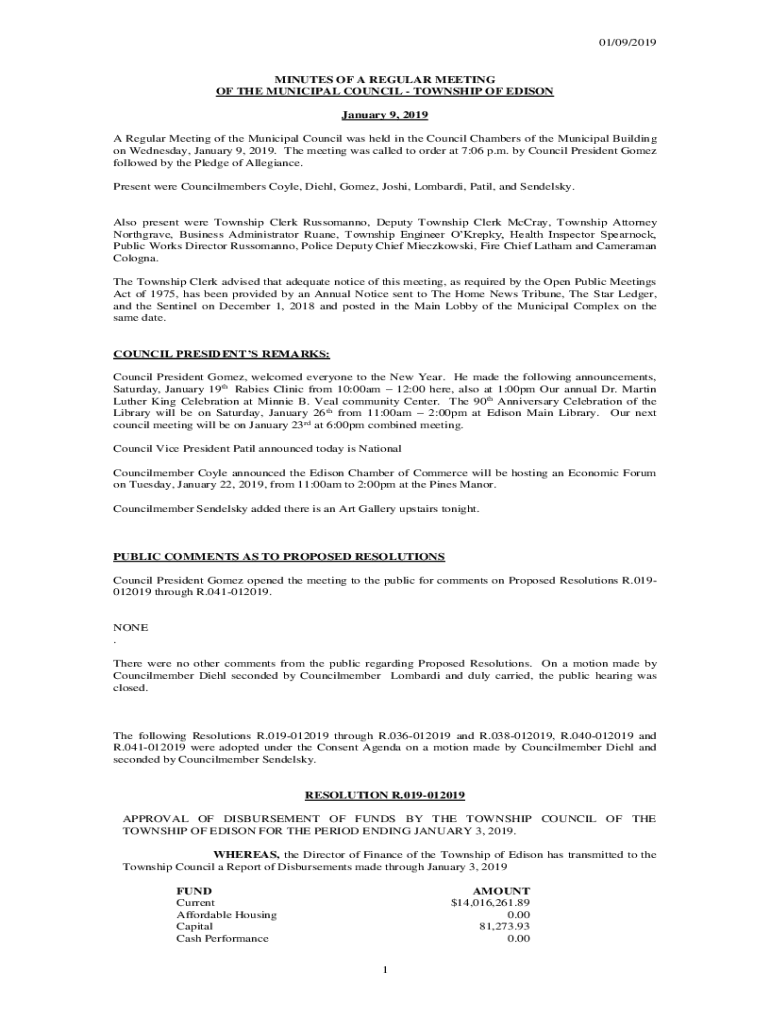 01/09/2019

MINUTES OF A REGULAR MEETING
OF THE MUNICIPAL COUNCIL - TOWNSHIP OF EDISON

January 9, 2019

A Regular Meeting of the Municipal Council was held in the Council Chambers of the Municipal Building on Wednesday, January 9, 2019. The meeting was called to order at 7:06 p.m. by Council President Gomez followed by the Pledge of Allegiance.

Present were Councilmembers Coyle, Diehl, Gomez, Joshi, Lombardi, Patil, and Sendelsky.

Also present were Township Clerk Russomanno, Deputy Township Clerk McCray, Township Attorney Northgrave, Business Administrator Ruane, Township Engineer O'Krepky, Health Inspector Spearnock, Public Works Director Russomanno, Police Deputy Chief Mieczkowski, Fire Chief Latham and Cameraman Cologna.

The Township Clerk advised that adequate notice of this meeting, as required by the Open Public Meetings Act of 1975, has been provided by an Annual Notice sent to The Home News Tribune, The Star Ledger, and the Sentinel on December 1, 2018 and posted in the Main Lobby of the Municipal Complex on the same date.

COUNCIL PRESIDENT'S REMARKS:

Council President Gomez, welcomed everyone to the New Year. He made the following announcements, Saturday, January 19$^{th}$ Rabies Clinic from 10:00am – 12:00 here, also at 1:00pm Our annual Dr. Martin Luther King Celebration at Minnie B. Veal community Center. The 90$^{th}$ Anniversary Celebration of the Library will be on Saturday, January 26$^{th}$ from 11:00am – 2:00pm at Edison Main Library. Our next council meeting will be on January 23$^{rd}$ at 6:00pm combined meeting.

Council Vice President Patil announced today is National

Councilmember Coyle announced the Edison Chamber of Commerce will be hosting an Economic Forum on Tuesday, January 22, 2019, from 11:00am to 2:00pm at the Pines Manor.

Councilmember Sendelsky added there is an Art Gallery upstairs tonight.

PUBLIC COMMENTS AS TO PROPOSED RESOLUTIONS

Council President Gomez opened the meeting to the public for comments on Proposed Resolutions R.019-012019 through R.041-012019.

NONE
.

There were no other comments from the public regarding Proposed Resolutions. On a motion made by Councilmember Diehl seconded by Councilmember Lombardi and duly carried, the public hearing was closed.

The following Resolutions R.019-012019 through R.036-012019 and R.038-012019, R.040-012019 and R.041-012019 were adopted under the Consent Agenda on a motion made by Councilmember Diehl and seconded by Councilmember Sendelsky.

RESOLUTION R.019-012019

APPROVAL OF DISBURSEMENT OF FUNDS BY THE TOWNSHIP COUNCIL OF THE TOWNSHIP OF EDISON FOR THE PERIOD ENDING JANUARY 3, 2019.

WHEREAS, the Director of Finance of the Township of Edison has transmitted to the Township Council a Report of Disbursements made through January 3, 2019

| FUND | AMOUNT |
|---|---|
| Current | $14,016,261.89 |
| Affordable Housing | 0.00 |
| Capital | 81,273.93 |
| Cash Performance | 0.00 |

1